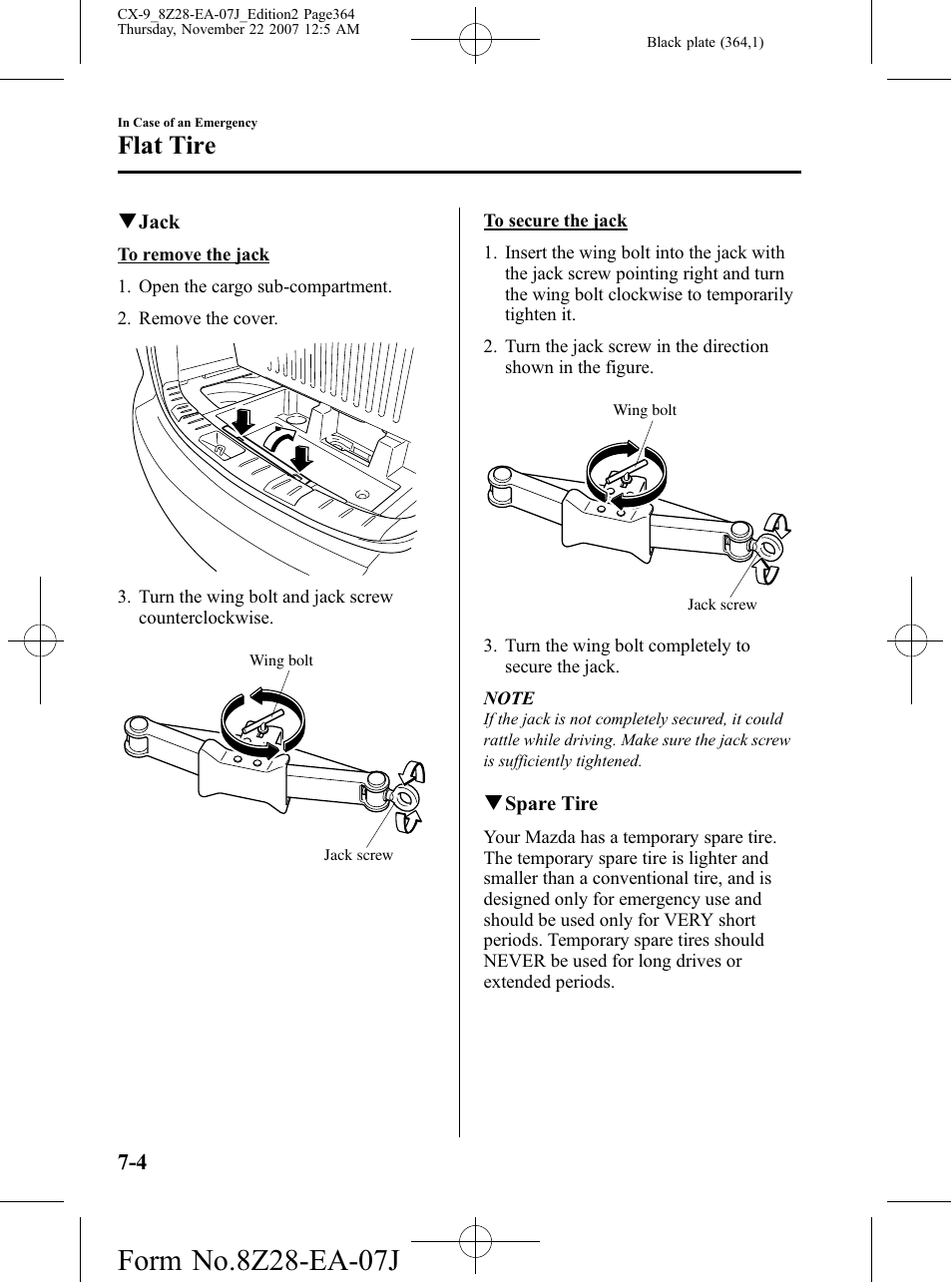 CX-9_8Z28-EA-07J_Edition2 Page364
Thursday, November 22 2007 12:5 AM

Black plate (364,1)

In Case of an Emergency

Flat Tire

▼Jack

To remove the jack

1. Open the cargo sub-compartment.

2. Remove the cover.

3. Turn the wing bolt and jack screw counterclockwise.

Wing bolt

Jack screw

To secure the jack

1. Insert the wing bolt into the jack with the jack screw pointing right and turn the wing bolt clockwise to temporarily tighten it.

2. Turn the jack screw in the direction shown in the figure.

Wing bolt

Jack screw

3. Turn the wing bolt completely to secure the jack.

NOTE

If the jack is not completely secured, it could rattle while driving. Make sure the jack screw is sufficiently tightened.

▼Spare Tire

Your Mazda has a temporary spare tire. The temporary spare tire is lighter and smaller than a conventional tire, and is designed only for emergency use and should be used only for VERY short periods. Temporary spare tires should NEVER be used for long drives or extended periods.

7-4

Form No.8Z28-EA-07J